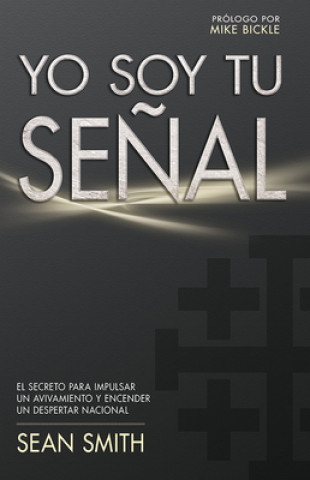 PRÓLOGO POR
MIKE BICKLE

YO SOY TU SEÑAL

EL SECRETO PARA IMPULSAR UN AVIVAMIENTO Y ENCENDER UN DESPERTAR NACIONAL

SEAN SMITH